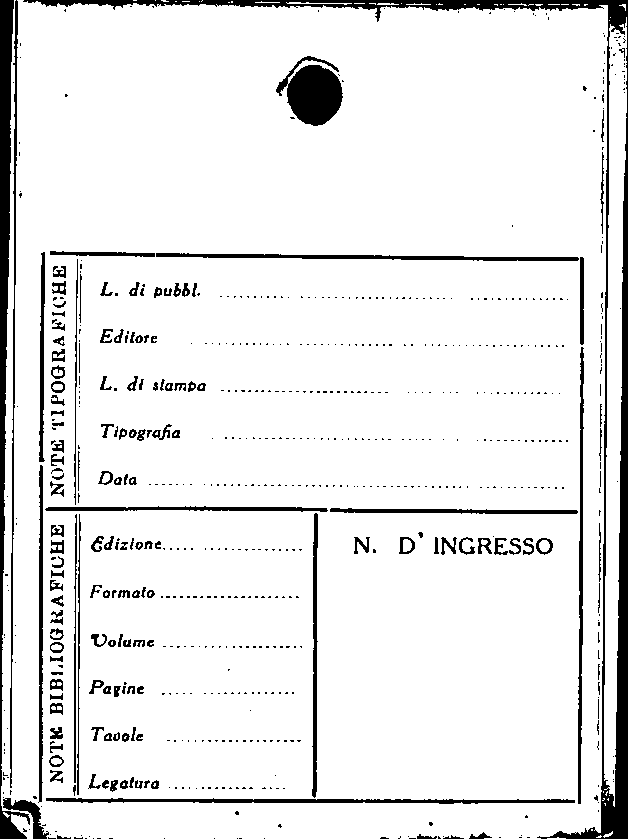 NOTE TIPOGRAFICHE

L. di pubbl. ____

Editore ____

L. di stampa ____

Tipografia ____

Data ____

NOTE BIBLIOGRAFICHE

Edizione ____

Formato ____

Volume ____

Pagine ____

Tavole ____

Legatura ____

N. D' INGRESSO